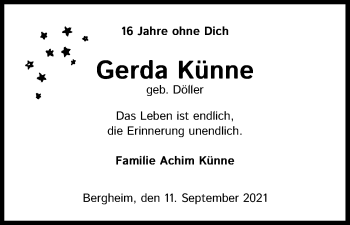 16 Jahre ohne Dich

Gerda Künne
geb. Döller

Das Leben ist endlich,
die Erinnerung unendlich.

Familie Achim Künne

Bergheim, den 11. September 2021